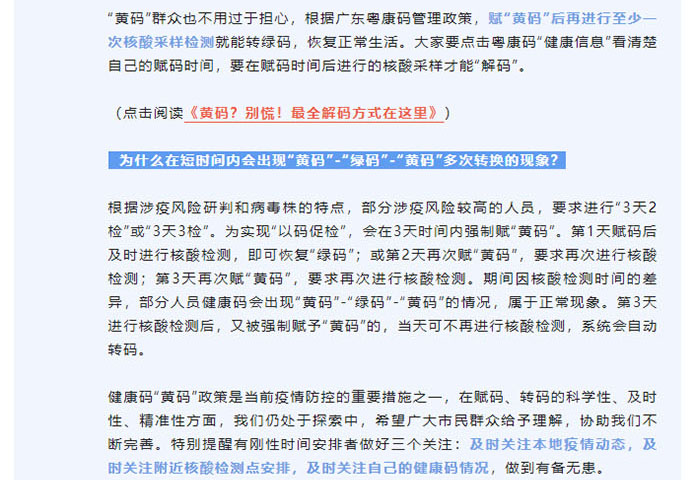 “黄码”群众也不用过于担心，根据广东粤康码管理政策，赋“黄码”后再进行至少一次核酸采样检测就能转绿码，恢复正常生活。大家要点击粤康码“健康信息”看清楚自己的赋码时间，要在赋码时间后进行的核酸采样才能“解码”。

（点击阅读《黄码？别慌！最全解码方式在这里》）

为什么在短时间内会出现“黄码”-“绿码”-“黄码”多次转换的现象？

根据涉疫风险研判和病毒株的特点，部分涉疫风险较高的人员，要求进行“3天2检”或“3天3检”。为实现“以码促检”，会在3天时间内强制赋“黄码”。第1天赋码后及时进行核酸检测，即可恢复“绿码”；或第2天再次赋“黄码”，要求再次进行核酸检测；第3天再次赋“黄码”，要求再次进行核酸检测。期间因核酸检测时间的差异，部分人员健康码会出现“黄码”-“绿码”-“黄码”的情况，属于正常现象。第3天进行核酸检测后，又被强制赋予“黄码”的，当天可不再进行核酸检测，系统会自动转码。

健康码“黄码”政策是当前疫情防控的重要措施之一，在赋码、转码的科学性、及时性、精准性方面，我们仍处于探索中，希望广大市民群众给予理解，协助我们不断完善。特别提醒有刚性时间安排者做好三个关注：及时关注本地疫情动态，及时关注附近核酸检测点安排，及时关注自己的健康码情况，做到有备无患。